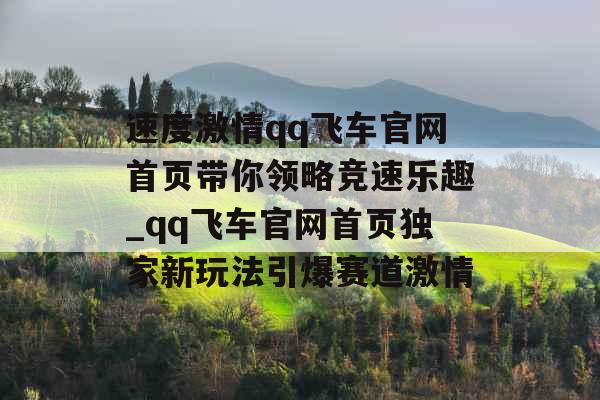 速度激情qq飞车官网首页带你领略竞速乐趣_qq飞车官网首页独家新玩法引爆赛道激情